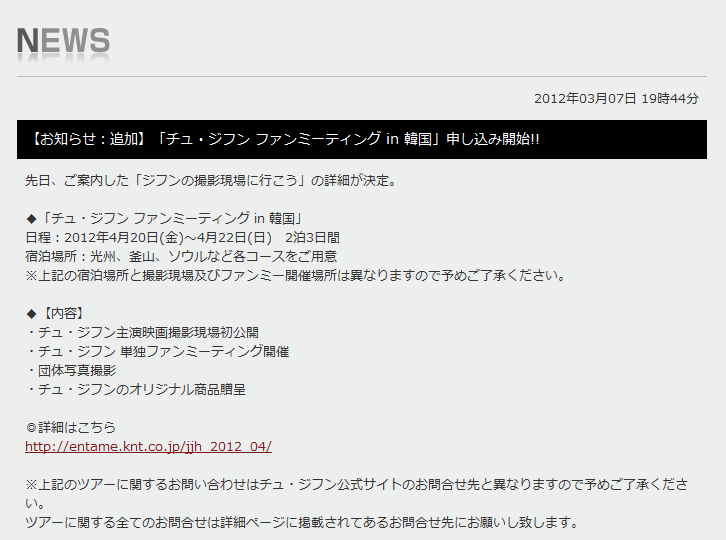 NEWS

2012年03月07日 19時44分

【お知らせ：追加】「チュ・ジフン ファンミーティング in 韓国」申し込み開始!!

先日、ご案内した「ジフンの撮影現場に行こう」の詳細が決定。

◆「チュ・ジフン ファンミーティング in 韓国」
日程：2012年4月20日(金)～4月22日(日)　2泊3日間
宿泊場所：光州、釜山、ソウルなど各コースをご用意
※上記の宿泊場所と撮影現場及びファンミー開催場所は異なりますので予めご了承ください。

◆【内容】
・チュ・ジフン主演映画撮影現場初公開
・チュ・ジフン 単独ファンミーティング開催
・団体写真撮影
・チュ・ジフンのオリジナル商品贈呈

◎詳細はこちら
http://entame.knt.co.jp/jjh_2012_04/

※上記のツアーに関するお問い合わせはチュ・ジフン公式サイトのお問合せ先と異なりますので予めご了承ください。
ツアーに関する全てのお問合せは詳細ページに掲載されてあるお問合せ先にお願いし致します。